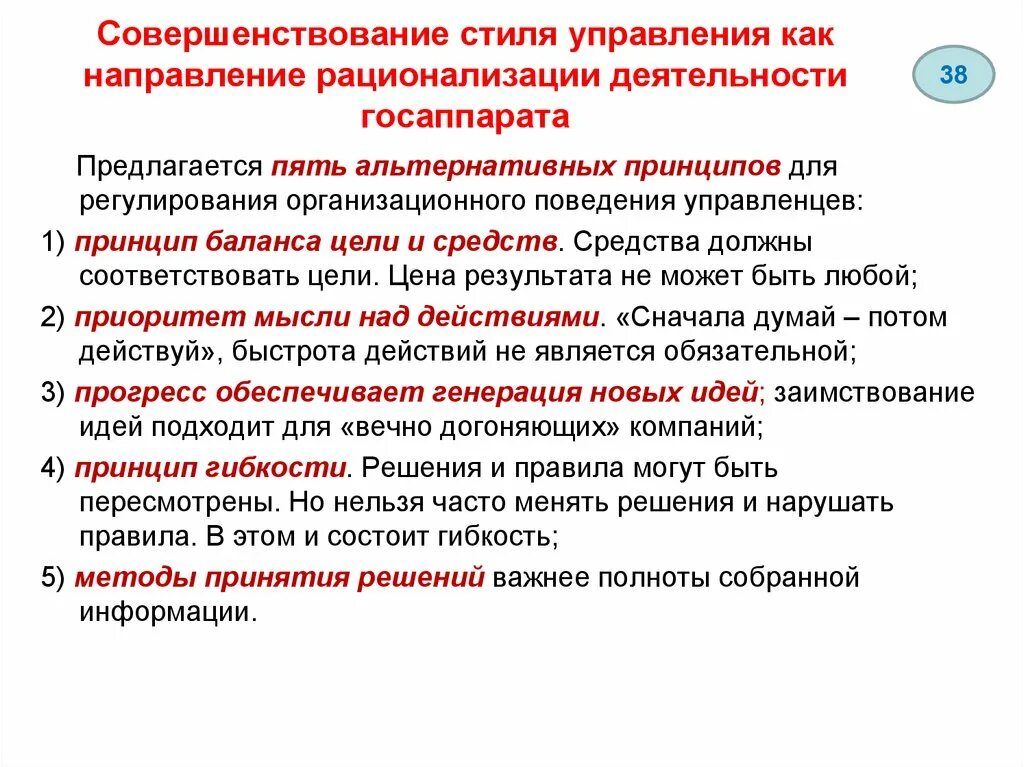 Совершенствование стиля управления как направление рационализации деятельности госаппарата

38

Предлагается пять альтернативных принципов для регулирования организационного поведения управленцев:

1) принцип баланса цели и средств. Средства должны соответствовать цели. Цена результата не может быть любой;

2) приоритет мысли над действиями. «Сначала думай – потом действуй», быстрота действий не является обязательной;

3) прогресс обеспечивает генерация новых идей; заимствование идей подходит для «вечно догоняющих» компаний;

4) принцип гибкости. Решения и правила могут быть пересмотрены. Но нельзя часто менять решения и нарушать правила. В этом и состоит гибкость;

5) методы принятия решений важнее полноты собранной информации.